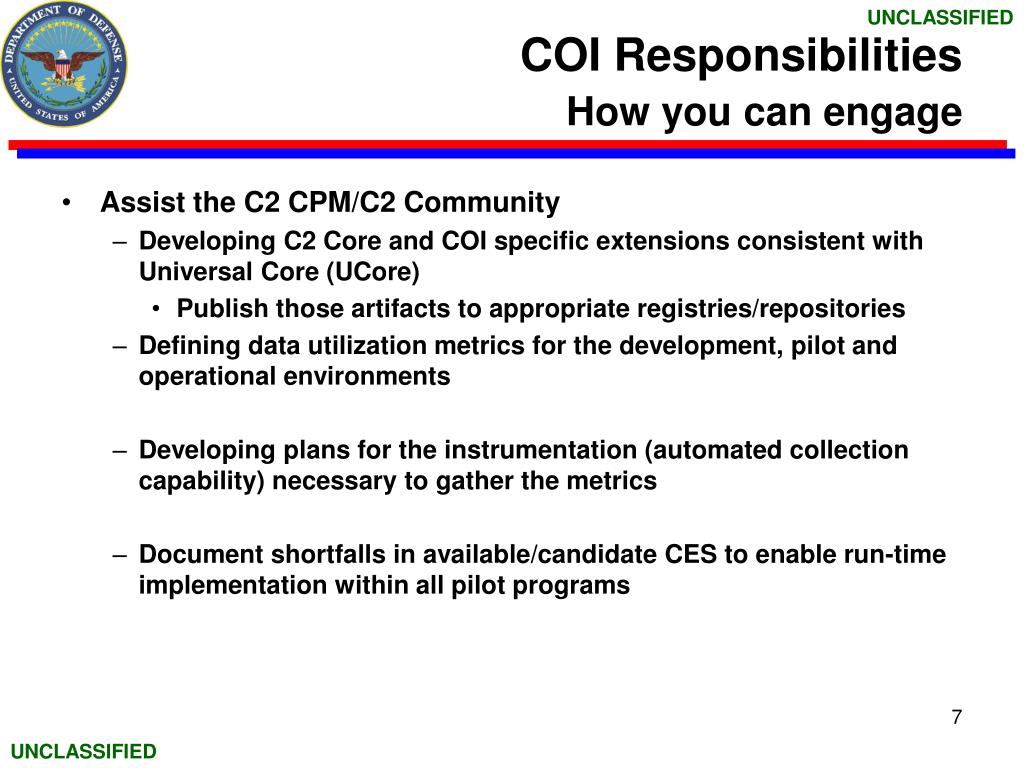 DEPARTMENT OF DEFENSE
UNITED STATES OF AMERICA

UNCLASSIFIED

COI Responsibilities
How you can engage

• Assist the C2 CPM/C2 Community
– Developing C2 Core and COI specific extensions consistent with Universal Core (UCore)
• Publish those artifacts to appropriate registries/repositories
– Defining data utilization metrics for the development, pilot and operational environments

– Developing plans for the instrumentation (automated collection capability) necessary to gather the metrics

– Document shortfalls in available/candidate CES to enable run-time implementation within all pilot programs

7

UNCLASSIFIED